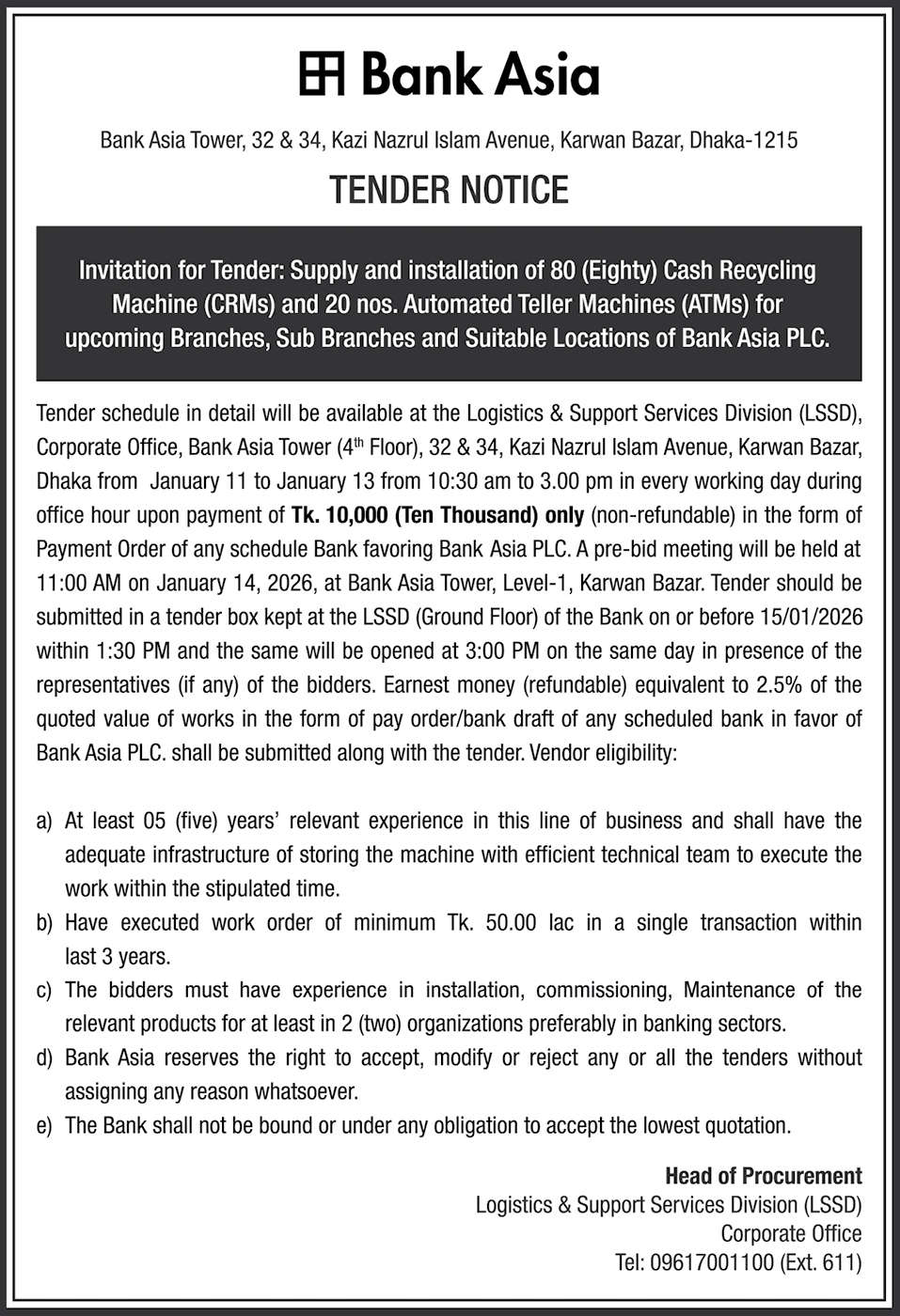 Bank Asia

Bank Asia Tower, 32 & 34, Kazi Nazrul Islam Avenue, Karwan Bazar, Dhaka-1215

TENDER NOTICE

Invitation for Tender: Supply and installation of 80 (Eighty) Cash Recycling Machine (CRMs) and 20 nos. Automated Teller Machines (ATMs) for upcoming Branches, Sub Branches and Suitable Locations of Bank Asia PLC.

Tender schedule in detail will be available at the Logistics & Support Services Division (LSSD), Corporate Office, Bank Asia Tower ($4^{th}$ Floor), 32 & 34, Kazi Nazrul Islam Avenue, Karwan Bazar, Dhaka from January 11 to January 13 from 10:30 am to 3.00 pm in every working day during office hour upon payment of Tk. 10,000 (Ten Thousand) only (non-refundable) in the form of Payment Order of any schedule Bank favoring Bank Asia PLC. A pre-bid meeting will be held at 11:00 AM on January 14, 2026, at Bank Asia Tower, Level-1, Karwan Bazar. Tender should be submitted in a tender box kept at the LSSD (Ground Floor) of the Bank on or before 15/01/2026 within 1:30 PM and the same will be opened at 3:00 PM on the same day in presence of the representatives (if any) of the bidders. Earnest money (refundable) equivalent to 2.5% of the quoted value of works in the form of pay order/bank draft of any scheduled bank in favor of Bank Asia PLC. shall be submitted along with the tender. Vendor eligibility:

a) At least 05 (five) years' relevant experience in this line of business and shall have the adequate infrastructure of storing the machine with efficient technical team to execute the work within the stipulated time.
b) Have executed work order of minimum Tk. 50.00 lac in a single transaction within last 3 years.
c) The bidders must have experience in installation, commissioning, Maintenance of the relevant products for at least in 2 (two) organizations preferably in banking sectors.
d) Bank Asia reserves the right to accept, modify or reject any or all the tenders without assigning any reason whatsoever.
e) The Bank shall not be bound or under any obligation to accept the lowest quotation.

Head of Procurement
Logistics & Support Services Division (LSSD)
Corporate Office
Tel: 09617001100 (Ext. 611)